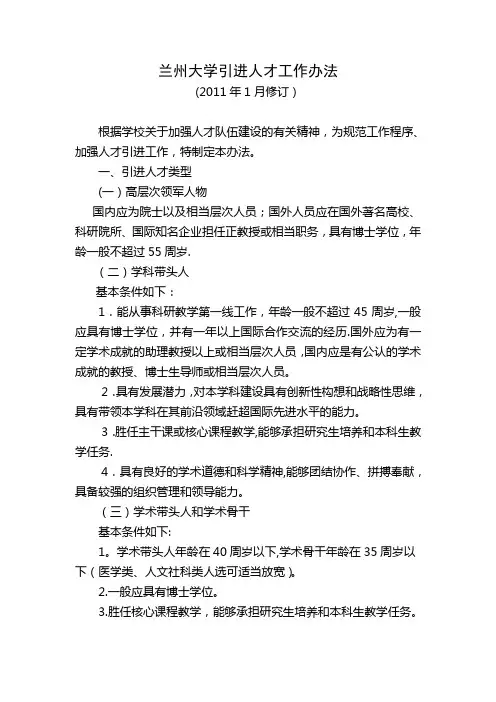 兰州大学引进人才工作办法
(2011 年 1 月修订)

根据学校关于加强人才队伍建设的有关精神，为规范工作程序、加强人才引进工作，特制定本办法。

一、引进人才类型

(一)高层次领军人物

国内应为院士以及相当层次人员；国外人员应在国外著名高校、科研院所、国际知名企业担任正教授或相当职务，具有博士学位，年龄一般不超过 55 周岁.

(二)学科带头人

基本条件如下：

1．能从事科研教学第一线工作，年龄一般不超过 45 周岁,一般应具有博士学位，并有一年以上国际合作交流的经历.国外应为有一定学术成就的助理教授以上或相当层次人员，国内应是有公认的学术成就的教授、博士生导师或相当层次人员。

2．具有发展潜力，对本学科建设具有创新性构想和战略性思维，具有带领本学科在其前沿领域赶超国际先进水平的能力。

3．胜任主干课或核心课程教学,能够承担研究生培养和本科生教学任务.

4．具有良好的学术道德和科学精神,能够团结协作、拼搏奉献，具备较强的组织管理和领导能力。

(三)学术带头人和学术骨干

基本条件如下:

1。学术带头人年龄在 40 周岁以下,学术骨干年龄在 35 周岁以下(医学类、人文社科类人选可适当放宽)。

2.一般应具有博士学位。

3.胜任核心课程教学，能够承担研究生培养和本科生教学任务。